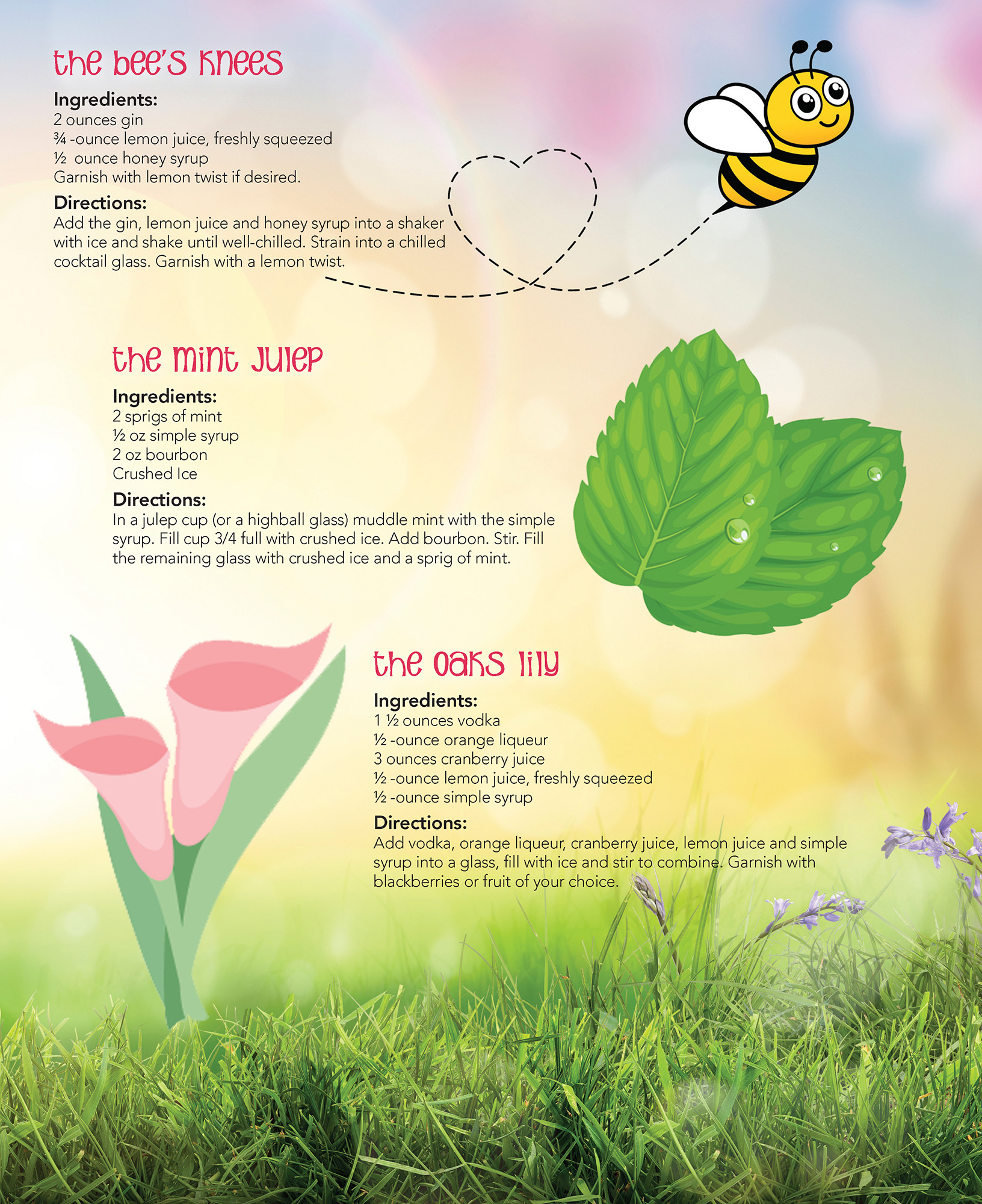 the bee's knees

Ingredients:
2 ounces gin
¾ -ounce lemon juice, freshly squeezed
½ ounce honey syrup
Garnish with lemon twist if desired.

Directions:
Add the gin, lemon juice and honey syrup into a shaker with ice and shake until well-chilled. Strain into a chilled cocktail glass. Garnish with a lemon twist.

the mint julep

Ingredients:
2 sprigs of mint
½ oz simple syrup
2 oz bourbon
Crushed Ice

Directions:
In a julep cup (or a highball glass) muddle mint with the simple syrup. Fill cup 3/4 full with crushed ice. Add bourbon. Stir. Fill the remaining glass with crushed ice and a sprig of mint.

the oaks lily

Ingredients:
1 ½ ounces vodka
½ -ounce orange liqueur
3 ounces cranberry juice
½ -ounce lemon juice, freshly squeezed
½ -ounce simple syrup

Directions:
Add vodka, orange liqueur, cranberry juice, lemon juice and simple syrup into a glass, fill with ice and stir to combine. Garnish with blackberries or fruit of your choice.